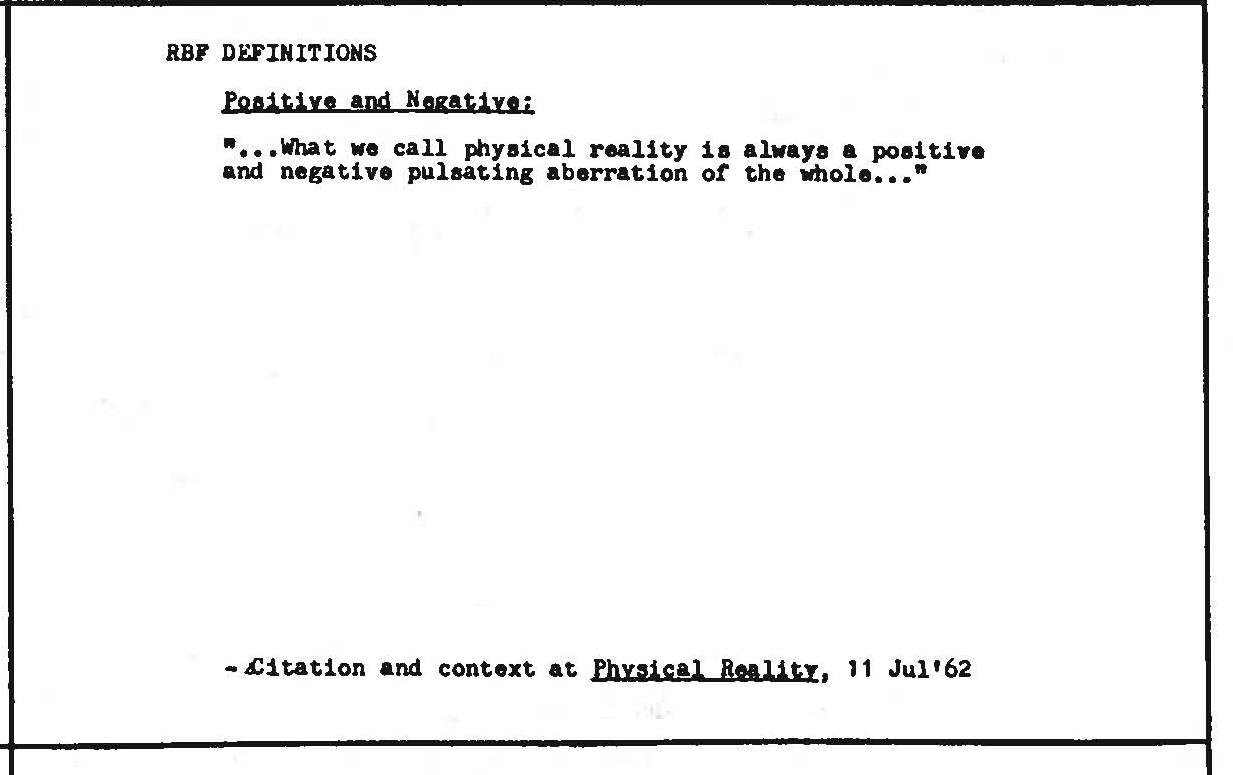 RBF DEFINITIONS

Positive and Negative:

"...What we call physical reality is always a positive and negative pulsating aberration of the whole..."

- Citation and context at Physical Reality, 11 Jul'62